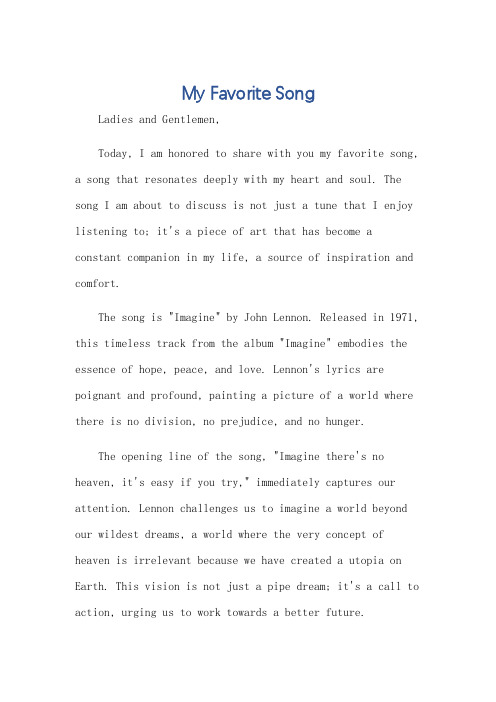 My Favorite Song

Ladies and Gentlemen,

Today, I am honored to share with you my favorite song, a song that resonates deeply with my heart and soul. The song I am about to discuss is not just a tune that I enjoy listening to; it's a piece of art that has become a constant companion in my life, a source of inspiration and comfort.

The song is "Imagine" by John Lennon. Released in 1971, this timeless track from the album "Imagine" embodies the essence of hope, peace, and love. Lennon's lyrics are poignant and profound, painting a picture of a world where there is no division, no prejudice, and no hunger.

The opening line of the song, "Imagine there's no heaven, it's easy if you try," immediately captures our attention. Lennon challenges us to imagine a world beyond our wildest dreams, a world where the very concept of heaven is irrelevant because we have created a utopia on Earth. This vision is not just a pipe dream; it's a call to action, urging us to work towards a better future.